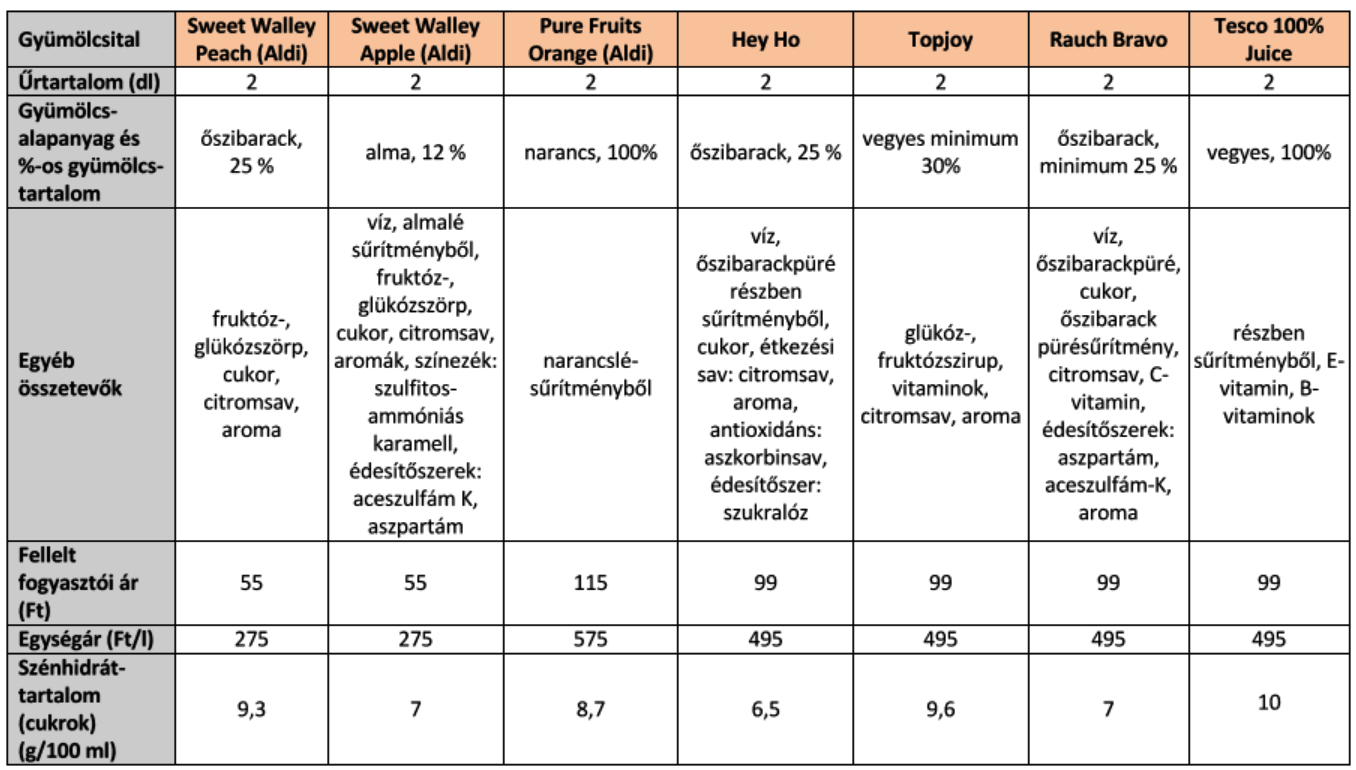 | Gyümölcsital | Sweet Walley Peach (Aldi) | Sweet Walley Apple (Aldi) | Pure Fruits Orange (Aldi) | Hey Ho | Topjoy | Rauch Bravo | Tesco 100% Juice |
|---|---|---|---|---|---|---|---|
| Űrtartalom (dl) | 2 | 2 | 2 | 2 | 2 | 2 | 2 |
| Gyümölcs-alapanyag és %-os gyümölcs-tartalom | őszibarack, 25 % | alma, 12 % | narancs, 100% | őszibarack, 25 % | vegyes minimum 30% | őszibarack, minimum 25 % | vegyes, 100% |
| Egyéb összetevők | fruktóz-, glükózszörp, cukor, citromsav, aroma | víz, almalé sűrítményből, fruktóz-, glükózszörp, cukor, citromsav, aromák, színezék: szulfitos-ammóniás karamell, édesítőszerek: aceszulfám K, aszpartám | narancslé-sűrítményből | víz, őszibarackpüré részben sűrítményből, cukor, étkezési sav: citromsav, aroma, antioxidáns: aszkorbinsav, édesítőszer: szukralóz | glükóz-, fruktózszirup, vitaminok, citromsav, aroma | víz, őszibarackpüré, cukor, őszibarack pürésűrítmény, citromsav, C-vitamin, édesítőszerek: aszpartám, aceszulfám-K, aroma | részben sűrítményből, E-vitamin, B-vitaminok |
| Fellelt fogyasztói ár (Ft) | 55 | 55 | 115 | 99 | 99 | 99 | 99 |
| Egységár (Ft/l) | 275 | 275 | 575 | 495 | 495 | 495 | 495 |
| Szénhidrát-tartalom (cukrok) (g/100 ml) | 9,3 | 7 | 8,7 | 6,5 | 9,6 | 7 | 10 |